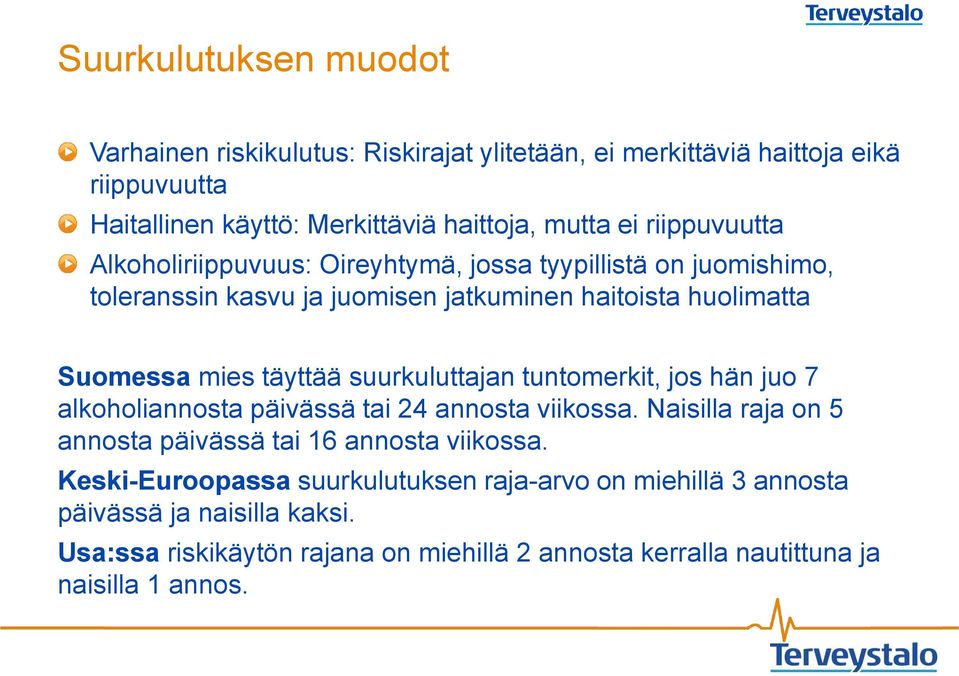 Terveystalo

Suurkulutuksen muodot

Varhainen riskikulutus: Riskirajat ylitetään, ei merkittäviä haittoja eikä riippuvuutta

Haitallinen käyttö: Merkittäviä haittoja, mutta ei riippuvuutta

Alkoholiriippuvuus: Oireyhtymä, jossa tyypillistä on juomishimo, toleranssin kasvu ja juomisen jatkuminen haitoista huolimatta

Suomessa mies täyttää suurkuluttajan tuntomerkit, jos hän juo 7 alkoholiannosta päivässä tai 24 annosta viikossa. Naisilla raja on 5 annosta päivässä tai 16 annosta viikossa.

Keski-Euroopassa suurkulutuksen raja-arvo on miehillä 3 annosta päivässä ja naisilla kaksi.

Usa:ssa riskikäytön rajana on miehillä 2 annosta kerralla nautittuna ja naisilla 1 annos.

Terveystalo